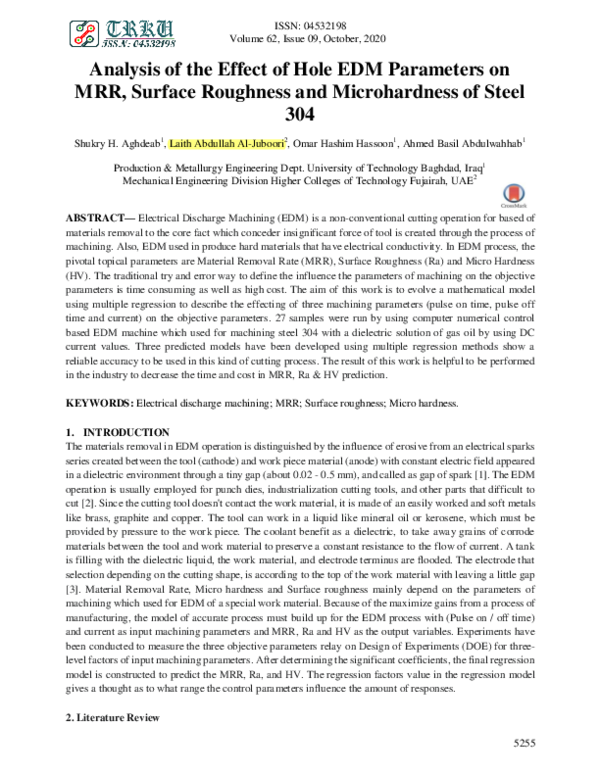 TRKU
ISSN: 04532198

ISSN: 04532198
Volume 62, Issue 09, October, 2020

Analysis of the Effect of Hole EDM Parameters on MRR, Surface Roughness and Microhardness of Steel 304

Shukry H. Aghdeab$^{1}$, Laith Abdullah Al-Juboori$^{2}$, Omar Hashim Hassoon$^{1}$, Ahmed Basil Abdulwahhab$^{1}$

Production & Metallurgy Engineering Dept. University of Technology Baghdad, Iraq$^{1}$
Mechanical Engineering Division Higher Colleges of Technology Fujairah, UAE$^{2}$

CrossMark

ABSTRACT— Electrical Discharge Machining (EDM) is a non-conventional cutting operation for based of materials removal to the core fact which conceder insignificant force of tool is created through the process of machining. Also, EDM used in produce hard materials that have electrical conductivity. In EDM process, the pivotal topical parameters are Material Removal Rate (MRR), Surface Roughness (Ra) and Micro Hardness (HV). The traditional try and error way to define the influence the parameters of machining on the objective parameters is time consuming as well as high cost. The aim of this work is to evolve a mathematical model using multiple regression to describe the effecting of three machining parameters (pulse on time, pulse off time and current) on the objective parameters. 27 samples were run by using computer numerical control based EDM machine which used for machining steel 304 with a dielectric solution of gas oil by using DC current values. Three predicted models have been developed using multiple regression methods show a reliable accuracy to be used in this kind of cutting process. The result of this work is helpful to be performed in the industry to decrease the time and cost in MRR, Ra & HV prediction.

KEYWORDS: Electrical discharge machining; MRR; Surface roughness; Micro hardness.

1. INTRODUCTION
The materials removal in EDM operation is distinguished by the influence of erosive from an electrical sparks series created between the tool (cathode) and work piece material (anode) with constant electric field appeared in a dielectric environment through a tiny gap (about 0.02 - 0.5 mm), and called as gap of spark [1]. The EDM operation is usually employed for punch dies, industrialization cutting tools, and other parts that difficult to cut [2]. Since the cutting tool doesn't contact the work material, it is made of an easily worked and soft metals like brass, graphite and copper. The tool can work in a liquid like mineral oil or kerosene, which must be provided by pressure to the work piece. The coolant benefit as a dielectric, to take away grains of corrode materials between the tool and work material to preserve a constant resistance to the flow of current. A tank is filling with the dielectric liquid, the work material, and electrode terminus are flooded. The electrode that selection depending on the cutting shape, is according to the top of the work material with leaving a little gap [3]. Material Removal Rate, Micro hardness and Surface roughness mainly depend on the parameters of machining which used for EDM of a special work material. Because of the maximize gains from a process of manufacturing, the model of accurate process must build up for the EDM process with (Pulse on / off time) and current as input machining parameters and MRR, Ra and HV as the output variables. Experiments have been conducted to measure the three objective parameters relay on Design of Experiments (DOE) for three-level factors of input machining parameters. After determining the significant coefficients, the final regression model is constructed to predict the MRR, Ra, and HV. The regression factors value in the regression model gives a thought as to what range the control parameters influence the amount of responses.

2. Literature Review

5255